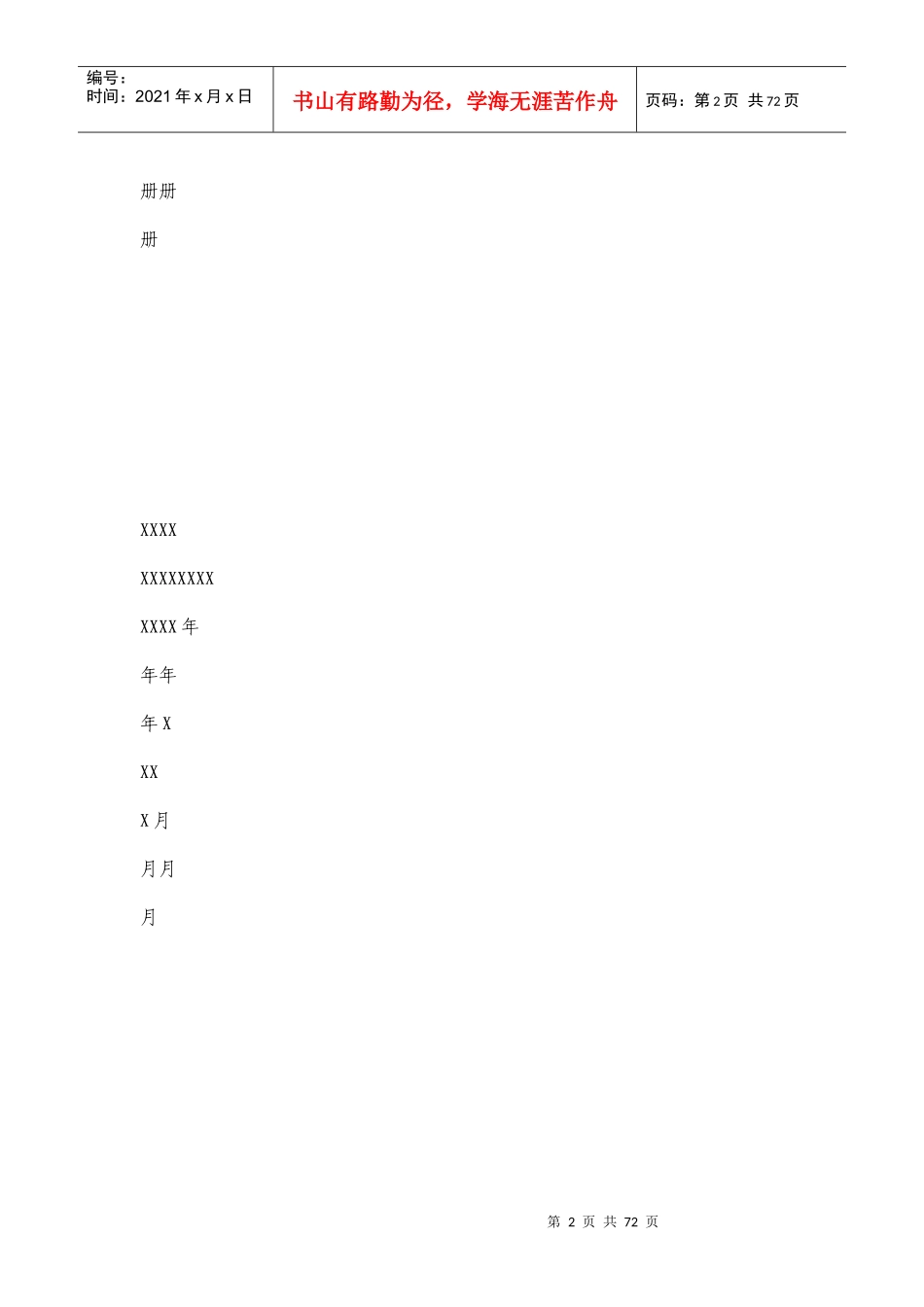 编号：
时间：2021年x月x日

书山有路勤为径，学海无涯苦作舟

页码：第2页 共72页

册册

册

XXXX

XXXXXXXX

XXXX年

年年

年X

XX

X月

月月

月

第2页 共72页